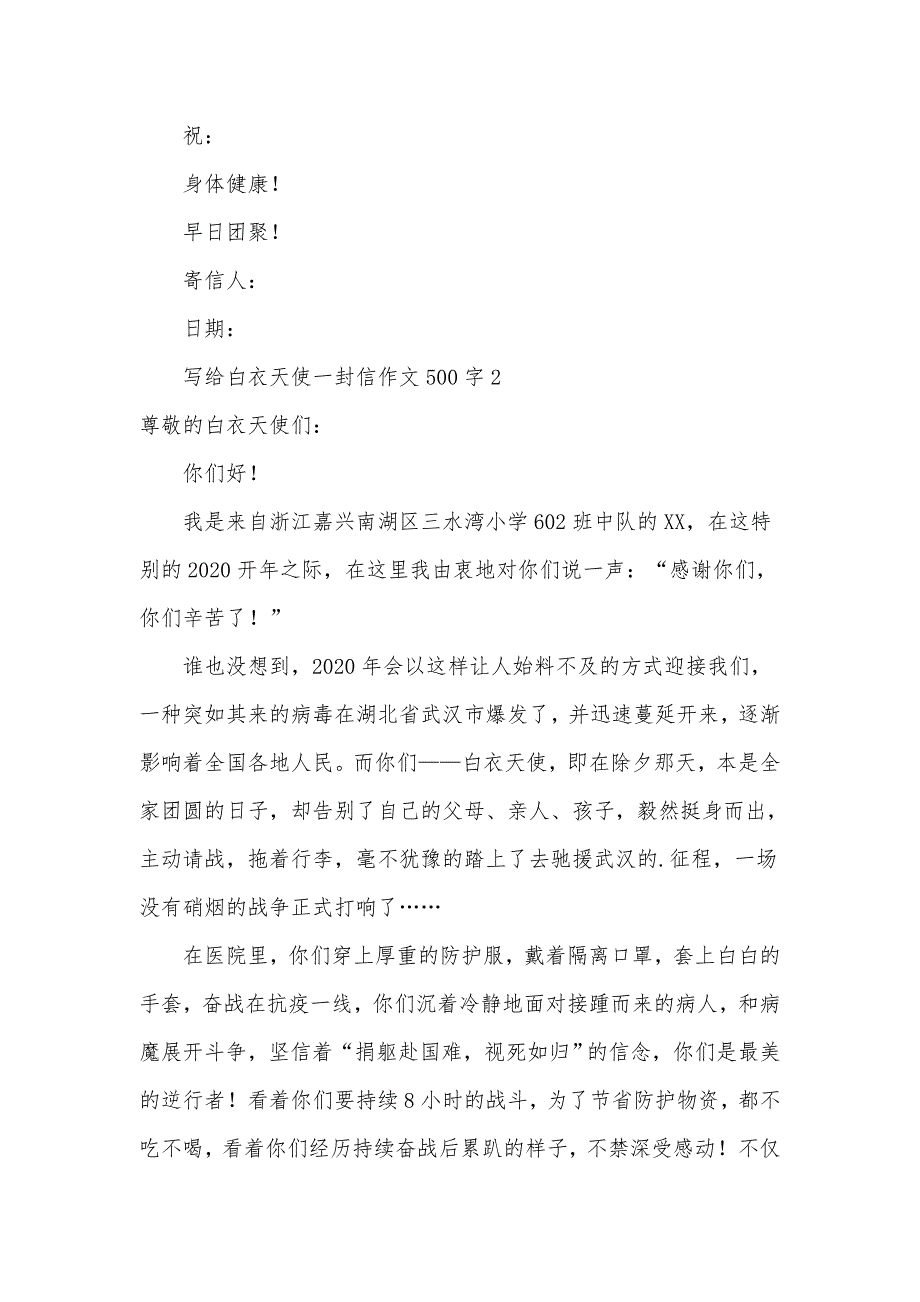 祝：

身体健康！

早日团聚！

寄信人：

日期：

写给白衣天使一封信作文 500 字 2

尊敬的白衣天使们：

你们好！

我是来自浙江嘉兴南湖区三水湾小学 602 班中队的 XX，在这特别的 2020 开年之际，在这里我由衷地对你们说一声：“感谢你们，你们辛苦了！”

谁也没想到，2020 年会以这样让人始料不及的方式迎接我们，一种突如其来的病毒在湖北省武汉市爆发了，并迅速蔓延开来，逐渐影响着全国各地人民。而你们——白衣天使，即在除夕那天，本是全家团圆的日子，却告别了自己的父母、亲人、孩子，毅然挺身而出，主动请战，拖着行李，毫不犹豫的踏上了去驰援武汉的.征程，一场没有硝烟的战争正式打响了……

在医院里，你们穿上厚重的防护服，戴着隔离口罩，套上白白的手套，奋战在抗疫一线，你们沉着冷静地面对接踵而来的病人，和病魔展开斗争，坚信着“捐躯赴国难，视死如归”的信念，你们是最美的逆行者！看着你们要持续 8 小时的战斗，为了节省防护物资，都不吃不喝，看着你们经历持续奋战后累趴的样子，不禁深受感动！不仅